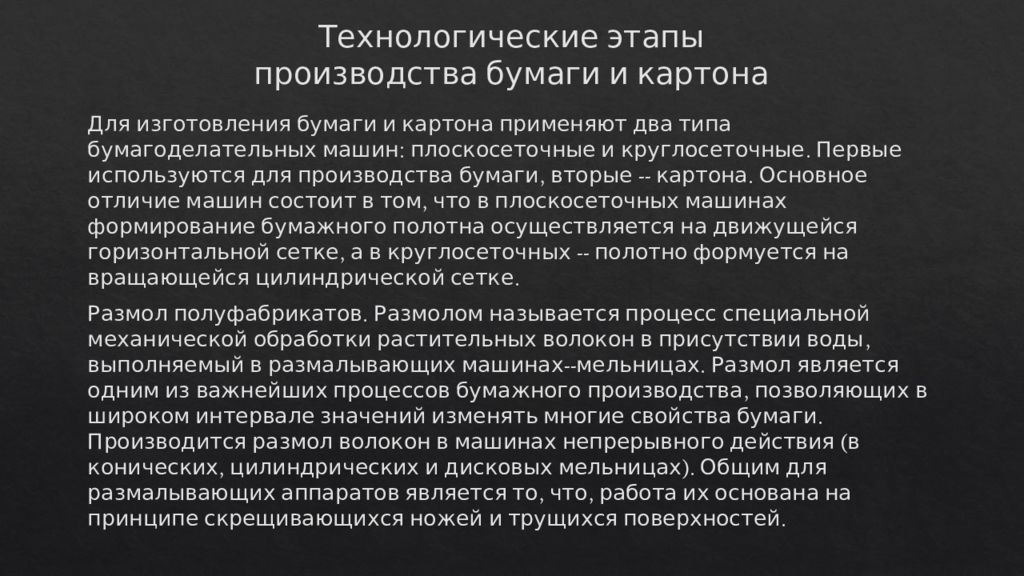 Технологические этапы производства бумаги и картона

Для изготовления бумаги и картона применяют два типа бумагоделательных машин: плоскосеточные и круглосеточные. Первые используются для производства бумаги, вторые -- картона. Основное отличие машин состоит в том, что в плоскосеточных машинах формирование бумажного полотна осуществляется на движущейся горизонтальной сетке, а в круглосеточных -- полотно формуется на вращающейся цилиндрической сетке.

Размол полуфабрикатов. Размолом называется процесс специальной механической обработки растительных волокон в присутствии воды, выполняемый в размалывающих машинах--мельницах. Размол является одним из важнейших процессов бумажного производства, позволяющих в широком интервале значений изменять многие свойства бумаги. Производится размол волокон в машинах непрерывного действия (в конических, цилиндрических и дисковых мельницах). Общим для размалывающих аппаратов является то, что, работа их основана на принципе скрещивающихся ножей и трущихся поверхностей.